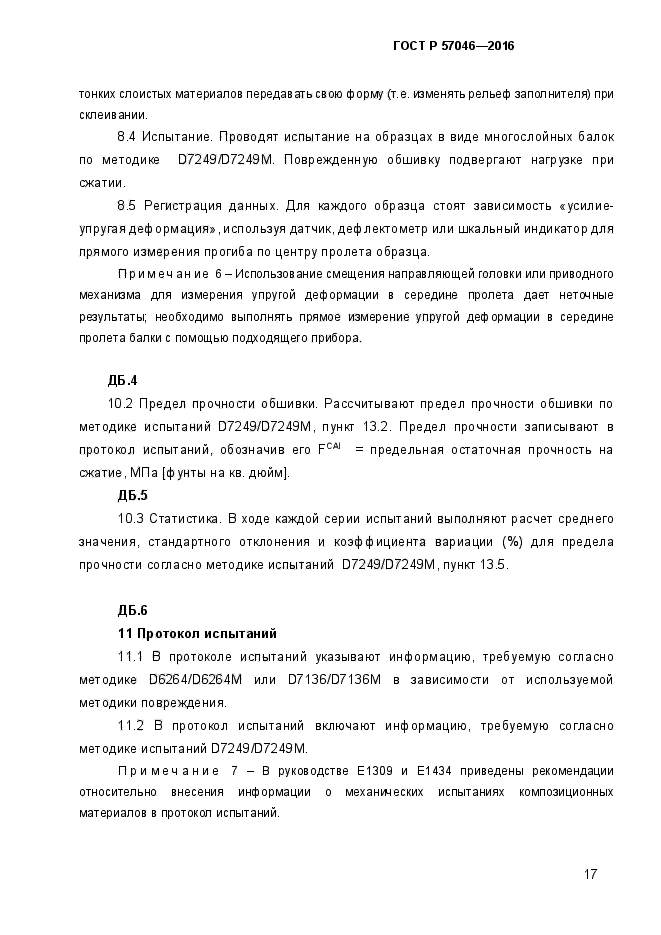 ГОСТ Р 57046—2016

тонких слоистых материалов передавать свою форму (т.е. изменять рельеф заполнителя) при склеивании.

8.4 Испытание. Проводят испытание на образцах в виде многослойных балок по методике D7249/D7249M. Поврежденную обшивку подвергают нагрузке при сжатии.

8.5 Регистрация данных. Для каждого образца стоят зависимость «усилие-упругая деформация», используя датчик, дефлектометр или шкальный индикатор для прямого измерения прогиба по центру пролета образца.

Примечание 6 – Использование смещения направляющей головки или приводного механизма для измерения упругой деформации в середине пролета дает неточные результаты; необходимо выполнять прямое измерение упругой деформации в середине пролета балки с помощью подходящего прибора.

ДБ.4

10.2 Предел прочности обшивки. Рассчитывают предел прочности обшивки по методике испытаний D7249/D7249M, пункт 13.2. Предел прочности записывают в протокол испытаний, обозначив его $F^{CAI}$ = предельная остаточная прочность на сжатие, МПа [фунты на кв. дюйм].

ДБ.5

10.3 Статистика. В ходе каждой серии испытаний выполняют расчет среднего значения, стандартного отклонения и коэффициента вариации (%) для предела прочности согласно методике испытаний D7249/D7249M, пункт 13.5.

ДБ.6

11 Протокол испытаний

11.1 В протоколе испытаний указывают информацию, требуемую согласно методике D6264/D6264M или D7136/D7136M в зависимости от используемой методики повреждения.

11.2 В протокол испытаний включают информацию, требуемую согласно методике испытаний D7249/D7249M.

Примечание 7 – В руководстве E1309 и E1434 приведены рекомендации относительно внесения информации о механических испытаниях композиционных материалов в протокол испытаний.

17